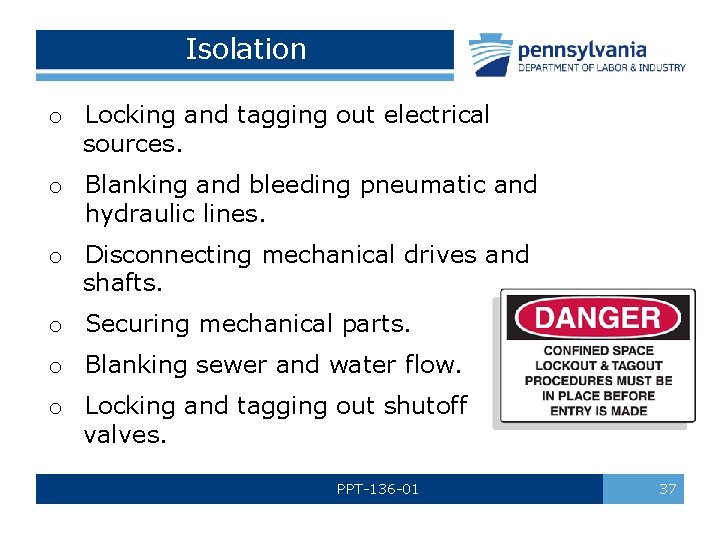 Isolation

pennsylvania
DEPARTMENT OF LABOR & INDUSTRY

o Locking and tagging out electrical sources.

o Blanking and bleeding pneumatic and hydraulic lines.

o Disconnecting mechanical drives and shafts.

o Securing mechanical parts.

o Blanking sewer and water flow.

o Locking and tagging out shutoff valves.

DANGER

CONFINED SPACE LOCKOUT & TAGOUT PROCEDURES MUST BE IN PLACE BEFORE ENTRY IS MADE

PPT-136-01

37